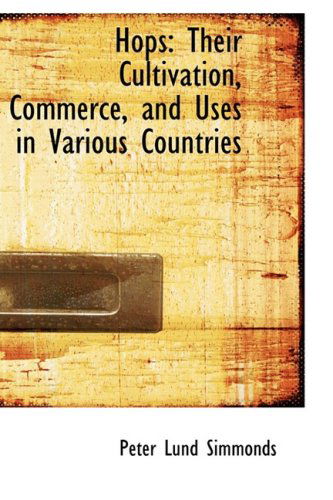 Hops: Their Cultivation, Commerce, and Uses in Various Countries

Peter Lund Simmonds